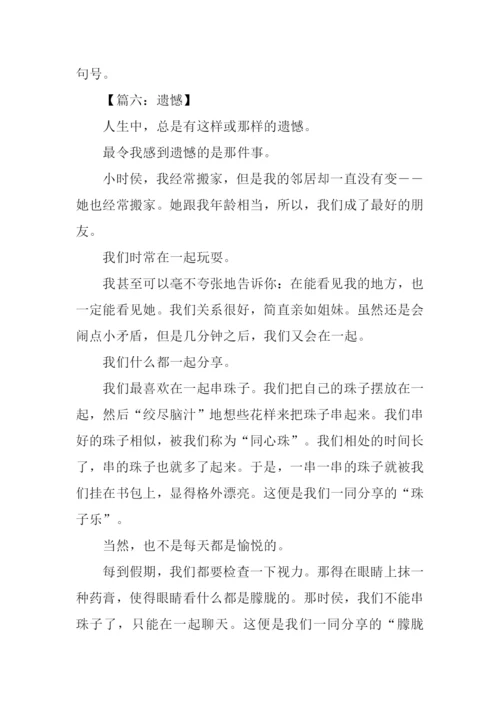 句号。

【篇六：遗憾】

人生中，总是有这样或那样的遗憾。

最令我感到遗憾的是那件事。

小时侯，我经常搬家，但是我的邻居却一直没有变——她也经常搬家。她跟我年龄相当，所以，我们成了最好的朋友。

我们时常在一起玩耍。

我甚至可以毫不夸张地告诉你：在能看见我的地方，也一定能看见她。我们关系很好，简直亲如姐妹。虽然还是会闹点小矛盾，但是几分钟之后，我们又会在一起。

我们什么都一起分享。

我们最喜欢在一起串珠子。我们把自己的珠子摆放在一起，然后“绞尽脑汁”地想些花样来把珠子串起来。我们串好的珠子相似，被我们称为“同心珠”。我们相处的时间长了，串的珠子也就多了起来。于是，一串一串的珠子就被我们挂在书包上，显得格外漂亮。这便是我们一同分享的“珠子乐”。

当然，也不是每天都是愉悦的。

每到假期，我们都要检查一下视力。那得在眼睛上抹一种药膏，使得眼睛看什么都是朦胧的。那时侯，我们不能串珠子了，只能在一起聊天。这便是我们一同分享的“朦胧